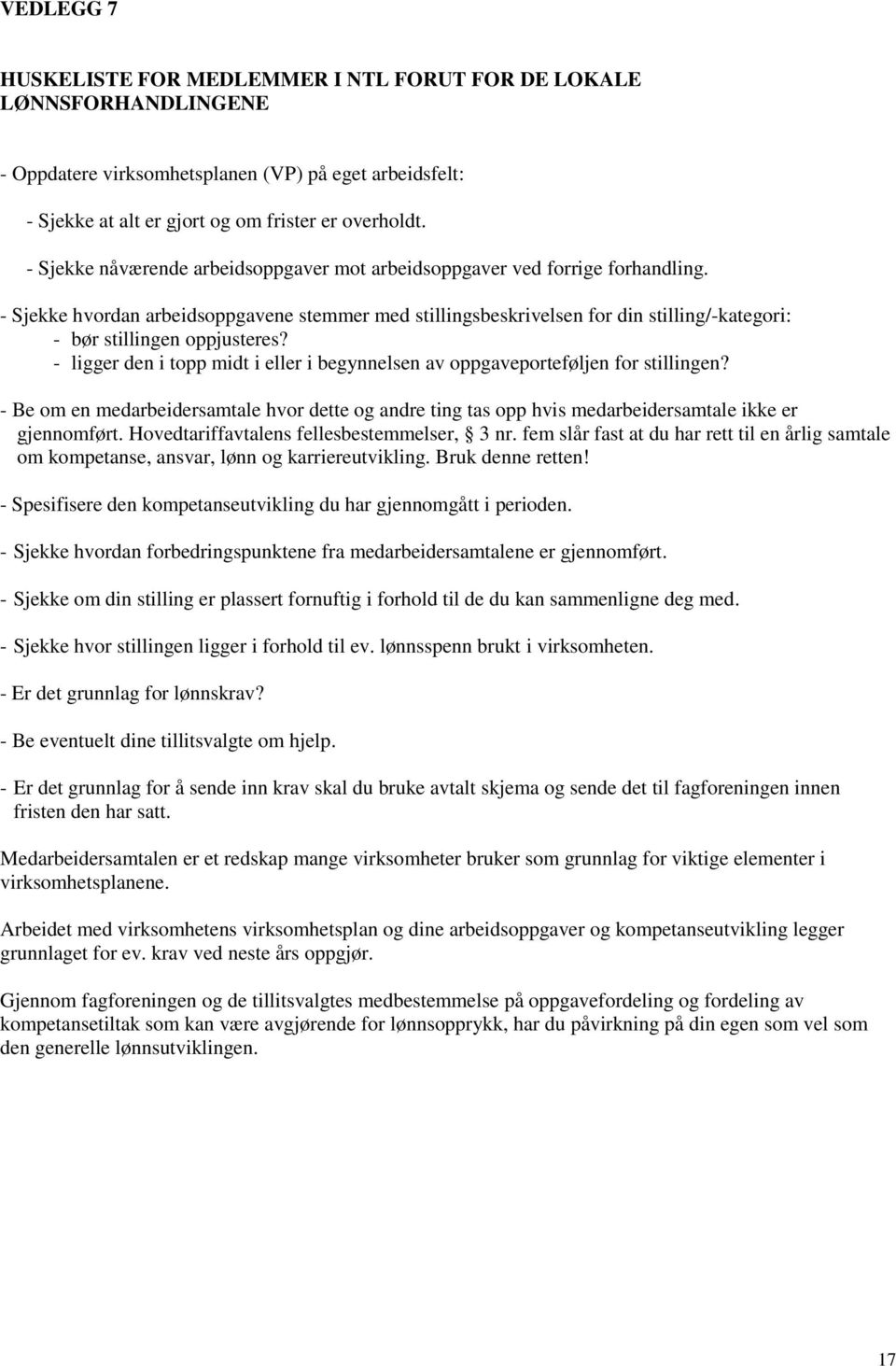 VEDLEGG 7

HUSKELISTE FOR MEDLEMMER I NTL FORUT FOR DE LOKALE LØNNSFORHANDLINGENE

- Oppdatere virksomhetsplanen (VP) på eget arbeidsfelt:

- Sjekke at alt er gjort og om frister er overholdt.

- Sjekke nåværende arbeidsoppgaver mot arbeidsoppgaver ved forrige forhandling.

- Sjekke hvordan arbeidsoppgavene stemmer med stillingsbeskrivelsen for din stilling/-kategori:
- bør stillingen oppjusteres?
- ligger den i topp midt i eller i begynnelsen av oppgaveporteføljen for stillingen?

- Be om en medarbeidersamtale hvor dette og andre ting tas opp hvis medarbeidersamtale ikke er gjennomført. Hovedtariffavtalens fellesbestemmelser, § 3 nr. fem slår fast at du har rett til en årlig samtale om kompetanse, ansvar, lønn og karriereutvikling. Bruk denne retten!

- Spesifisere den kompetanseutvikling du har gjennomgått i perioden.

- Sjekke hvordan forbedringspunktene fra medarbeidersamtalene er gjennomført.

- Sjekke om din stilling er plassert fornuftig i forhold til de du kan sammenligne deg med.

- Sjekke hvor stillingen ligger i forhold til ev. lønnsspenn brukt i virksomheten.

- Er det grunnlag for lønnskrav?

- Be eventuelt dine tillitsvalgte om hjelp.

- Er det grunnlag for å sende inn krav skal du bruke avtalt skjema og sende det til fagforeningen innen fristen den har satt.

Medarbeidersamtalen er et redskap mange virksomheter bruker som grunnlag for viktige elementer i virksomhetsplanene.

Arbeidet med virksomhetens virksomhetsplan og dine arbeidsoppgaver og kompetanseutvikling legger grunnlaget for ev. krav ved neste års oppgjør.

Gjennom fagforeningen og de tillitsvalgtes medbestemmelse på oppgavefordeling og fordeling av kompetansetiltak som kan være avgjørende for lønnsopprykk, har du påvirkning på din egen som vel som den generelle lønnsutviklingen.

17